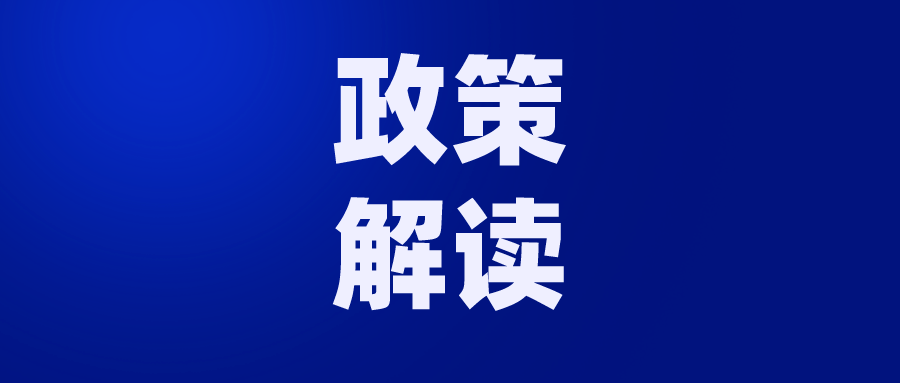 政策
解读